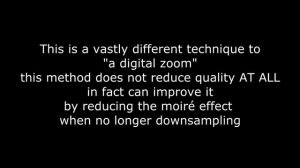 This is a vastly different technique to
"a digital zoom"
this method does not reduce quality AT ALL
in fact can improve it
by reducing the moiré effect
when no longer downsampling